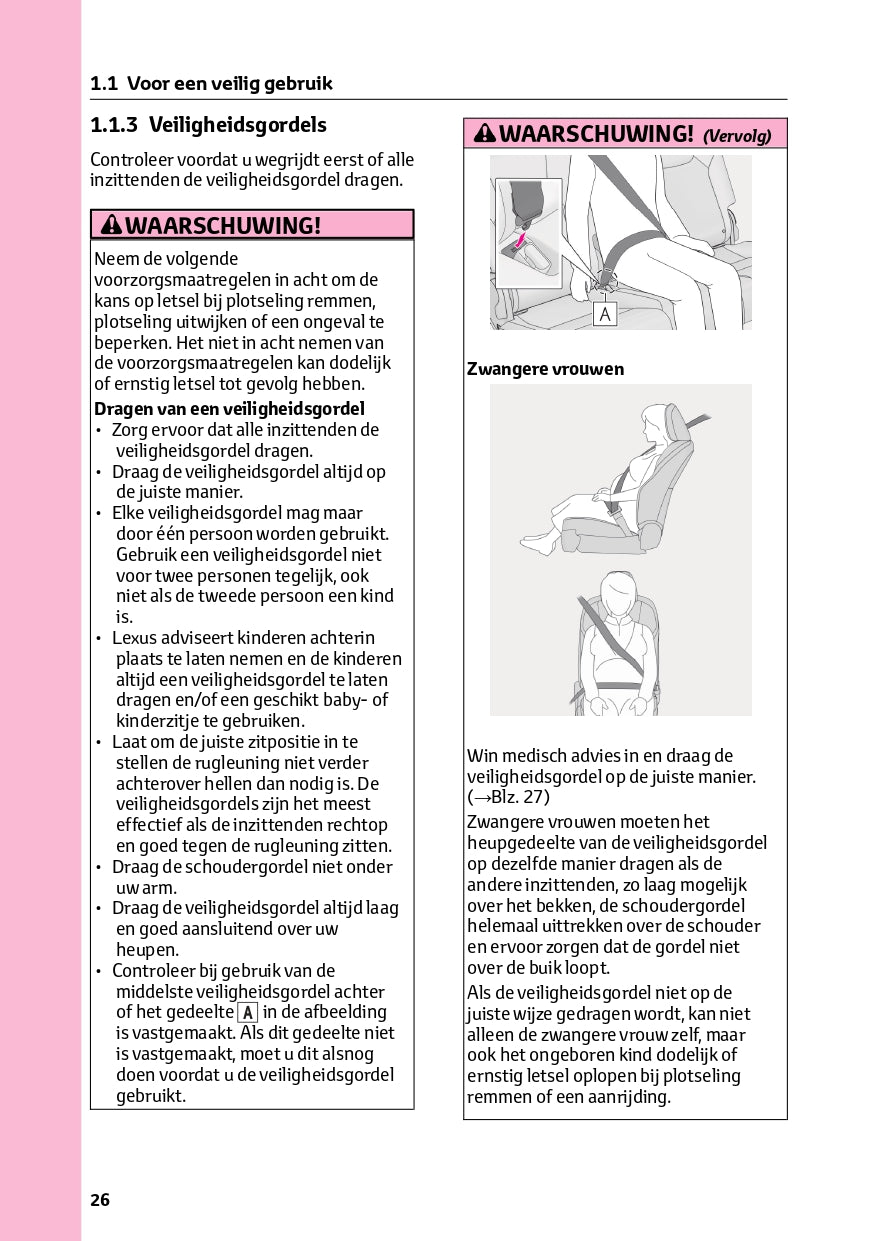 1.1 Voor een veilig gebruik

1.1.3 Veiligheidsgordels

Controleer voordat u wegrijdt eerst of alle inzittenden de veiligheidsgordel dragen.

WAARSCHUWING!

Neem de volgende voorzorgsmaatregelen in acht om de kans op letsel bij plotseling remmen, plotseling uitwijken of een ongeval te beperken. Het niet in acht nemen van de voorzorgsmaatregelen kan dodelijk of ernstig letsel tot gevolg hebben.

Dragen van een veiligheidsgordel
• Zorg ervoor dat alle inzittenden de veiligheidsgordel dragen.
• Draag de veiligheidsgordel altijd op de juiste manier.
• Elke veiligheidsgordel mag maar door één persoon worden gebruikt. Gebruik een veiligheidsgordel niet voor twee personen tegelijk, ook niet als de tweede persoon een kind is.
• Lexus adviseert kinderen achterin plaats te laten nemen en de kinderen altijd een veiligheidsgordel te laten dragen en/of een geschikt baby- of kinderzitje te gebruiken.
• Laat om de juiste zitpositie in te stellen de rugleuning niet verder achterover hellen dan nodig is. De veiligheidsgordels zijn het meest effectief als de inzittenden rechtop en goed tegen de rugleuning zitten.
• Draag de schoudergordel niet onder uw arm.
• Draag de veiligheidsgordel altijd laag en goed aansluitend over uw heupen.
• Controleer bij gebruik van de middelste veiligheidsgordel achter of het gedeelte A in de afbeelding is vastgemaakt. Als dit gedeelte niet is vastgemaakt, moet u dit alsnog doen voordat u de veiligheidsgordel gebruikt.

WAARSCHUWING! (Vervolg)

A

Zwangere vrouwen

Win medisch advies in en draag de veiligheidsgordel op de juiste manier. (→Blz. 27)

Zwangere vrouwen moeten het heupgedeelte van de veiligheidsgordel op dezelfde manier dragen als de andere inzittenden, zo laag mogelijk over het bekken, de schoudergordel helemaal uittrekken over de schouder en ervoor zorgen dat de gordel niet over de buik loopt.

Als de veiligheidsgordel niet op de juiste wijze gedragen wordt, kan niet alleen de zwangere vrouw zelf, maar ook het ongeboren kind dodelijk of ernstig letsel oplopen bij plotseling remmen of een aanrijding.

26